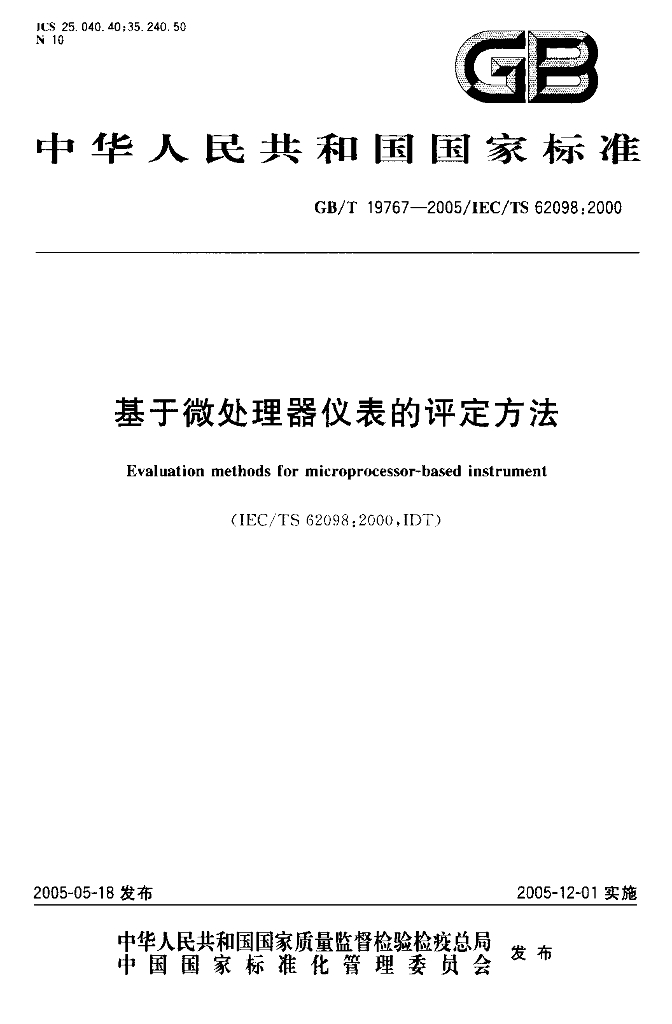 ICS 25.040.40;35.240.50
N 10

GB

中华人民共和国国家标准

GB/T 19767—2005/IEC/TS 62098:2000

基于微处理器仪表的评定方法

Evaluation methods for microprocessor-based instrument

(IEC/TS 62098:2000,IDT)

2005-05-18发布

2005-12-01实施

中华人民共和国国家质量监督检验检疫总局
中国国家标准化管理委员会

发布